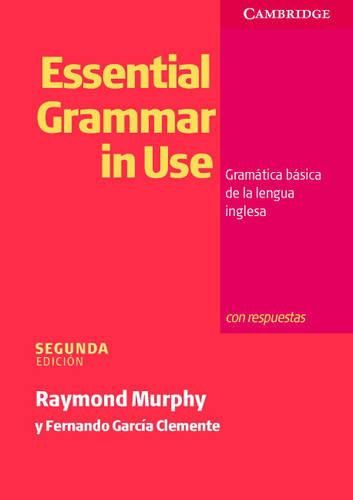 CAMBRIDGE

Essential Grammar in Use

Gramática básica de la lengua inglesa

con respuestas

SEGUNDA EDICIÓN

Raymond Murphy

y Fernando García Clemente